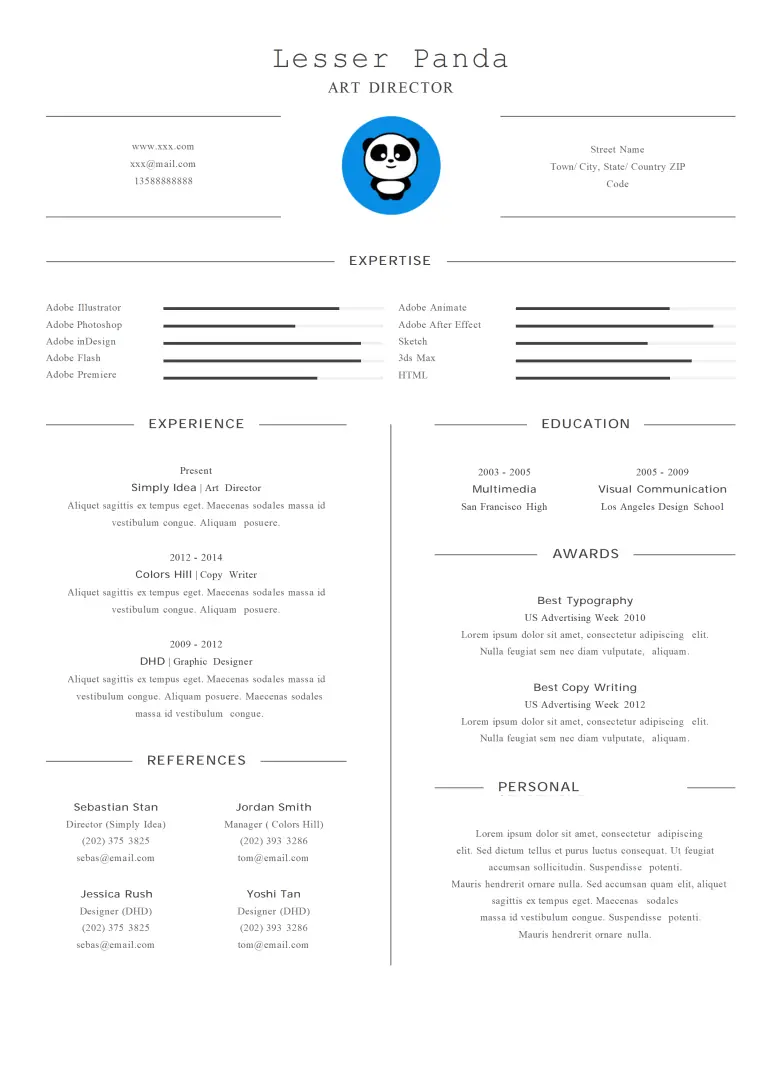 Lesser Panda
ART DIRECTOR

www.xxx.com
xxx@mail.com
13588888888

Street Name
Town/ City, State/ Country ZIP
Code

EXPERTISE

Adobe Illustrator
Adobe Photoshop
Adobe inDesign
Adobe Flash
Adobe Premiere

Adobe Animate
Adobe After Effect
Sketch
3ds Max
HTML

EXPERIENCE

Present
Simply Idea | Art Director
Aliquet sagittis ex tempus eget. Maecenas sodales massa id vestibulum congue. Aliquam posuere.

2012 - 2014
Colors Hill | Copy Writer
Aliquet sagittis ex tempus eget. Maecenas sodales massa id vestibulum congue. Aliquam posuere.

2009 - 2012
DHD | Graphic Designer
Aliquet sagittis ex tempus eget. Maecenas sodales massa id vestibulum congue. Aliquam posuere. Maecenas sodales massa id vestibulum congue.

REFERENCES

Sebastian Stan
Director (Simply Idea)
(202) 375 3825
sebas@email.com

Jordan Smith
Manager ( Colors Hill)
(202) 393 3286
tom@email.com

Jessica Rush
Designer (DHD)
(202) 375 3825
sebas@email.com

Yoshi Tan
Designer (DHD)
(202) 393 3286
tom@email.com

EDUCATION

2003 - 2005
Multimedia
San Francisco High

2005 - 2009
Visual Communication
Los Angeles Design School

AWARDS

Best Typography
US Advertising Week 2010
Lorem ipsum dolor sit amet, consectetur adipiscing elit. Nulla feugiat sem nec diam vulputate, aliquam.

Best Copy Writing
US Advertising Week 2012
Lorem ipsum dolor sit amet, consectetur adipiscing elit. Nulla feugiat sem nec diam vulputate, aliquam.

PERSONAL

Lorem ipsum dolor sit amet, consectetur adipiscing elit. Sed dictum tellus et purus luctus consequat. Ut feugiat accumsan sollicitudin. Suspendisse potenti. Mauris hendrerit ornare nulla. Sed accumsan quam elit, aliquet sagittis ex tempus eget. Maecenas sodales massa id vestibulum congue. Suspendisse potenti. Mauris hendrerit ornare nulla.